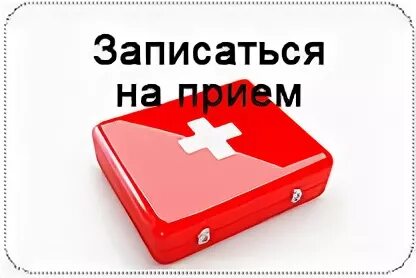 Записаться на прием